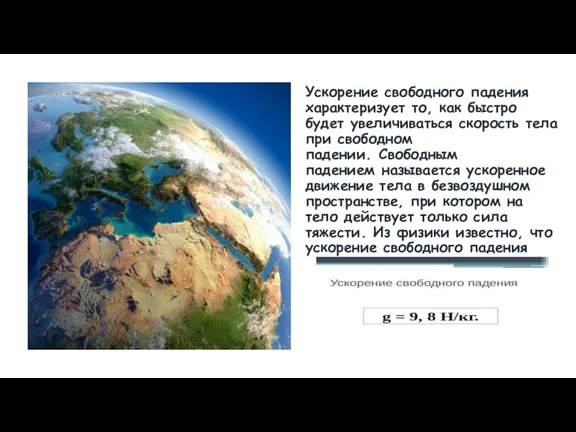 Ускорение свободного падения характеризует то, как быстро будет увеличиваться скорость тела при свободном падении. Свободным падением называется ускоренное движение тела в безвоздушном пространстве, при котором на тело действует только сила тяжести. Из физики известно, что ускорение свободного падения

Ускорение свободного падения

g = 9, 8 Н/кг.